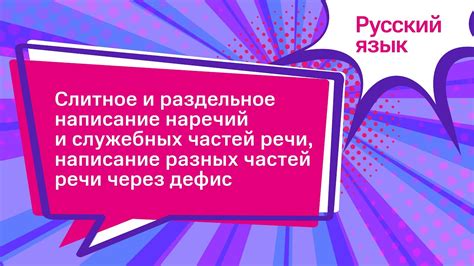 Русский язык

Слитное и раздельное написание наречий и служебных частей речи, написание разных частей речи через дефис